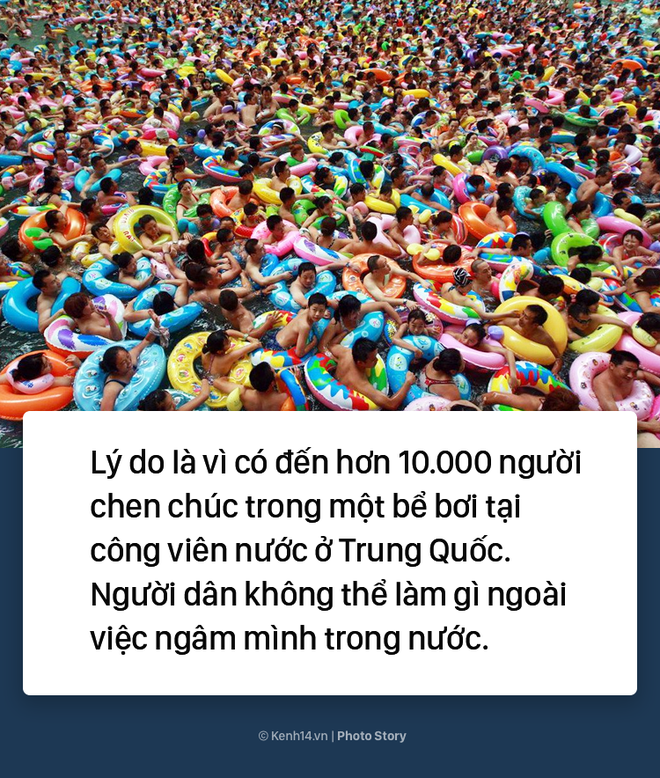 Lý do là vì có đến hơn 10.000 người chen chúc trong một bể bơi tại công viên nước ở Trung Quốc. Người dân không thể làm gì ngoài việc ngâm mình trong nước.

© Kenh14.vn | Photo Story